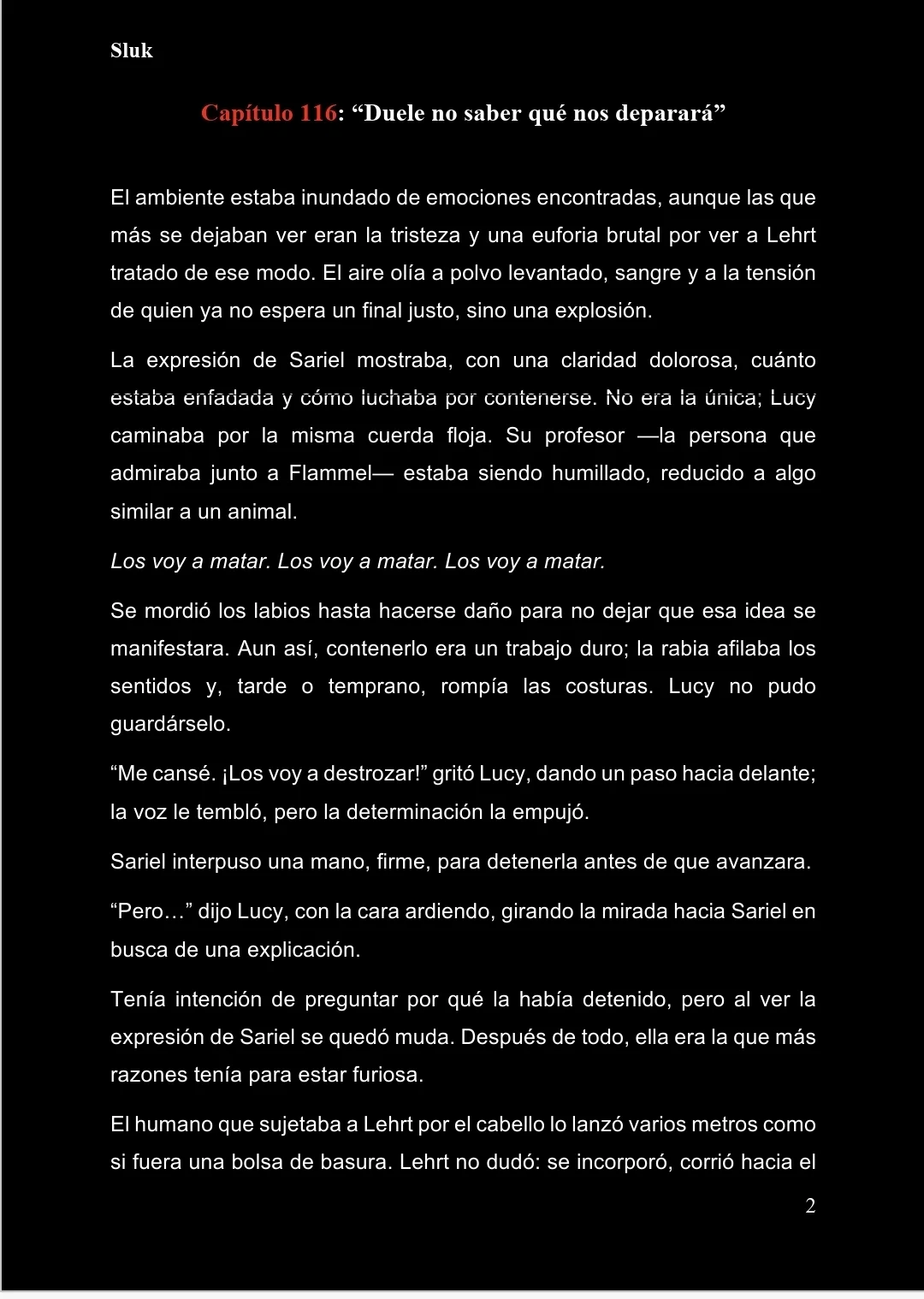 Sluk

Capítulo 116: “Duele no saber qué nos deparará”

El ambiente estaba inundado de emociones encontradas, aunque las que más se dejaban ver eran la tristeza y una euforia brutal por ver a Lehrt tratado de ese modo. El aire olía a polvo levantado, sangre y a la tensión de quien ya no espera un final justo, sino una explosión.

La expresión de Sariel mostraba, con una claridad dolorosa, cuánto estaba enfadada y cómo luchaba por contenerse. No era la única; Lucy caminaba por la misma cuerda floja. Su profesor —la persona que admiraba junto a Flammel— estaba siendo humillado, reducido a algo similar a un animal.

Los voy a matar. Los voy a matar. Los voy a matar.

Se mordió los labios hasta hacerse daño para no dejar que esa idea se manifestara. Aun así, contenerlo era un trabajo duro; la rabia afilaba los sentidos y, tarde o temprano, rompía las costuras. Lucy no pudo guardárselo.

“Me cansé. ¡Los voy a destrozar!” gritó Lucy, dando un paso hacia delante; la voz le tembló, pero la determinación la empujó.

Sariel interpuso una mano, firme, para detenerla antes de que avanzara.

“Pero…” dijo Lucy, con la cara ardiendo, girando la mirada hacia Sariel en busca de una explicación.

Tenía intención de preguntar por qué la había detenido, pero al ver la expresión de Sariel se quedó muda. Después de todo, ella era la que más razones tenía para estar furiosa.

El humano que sujetaba a Lehrt por el cabello lo lanzó varios metros como si fuera una bolsa de basura. Lehrt no dudó: se incorporó, corrió hacia el

2